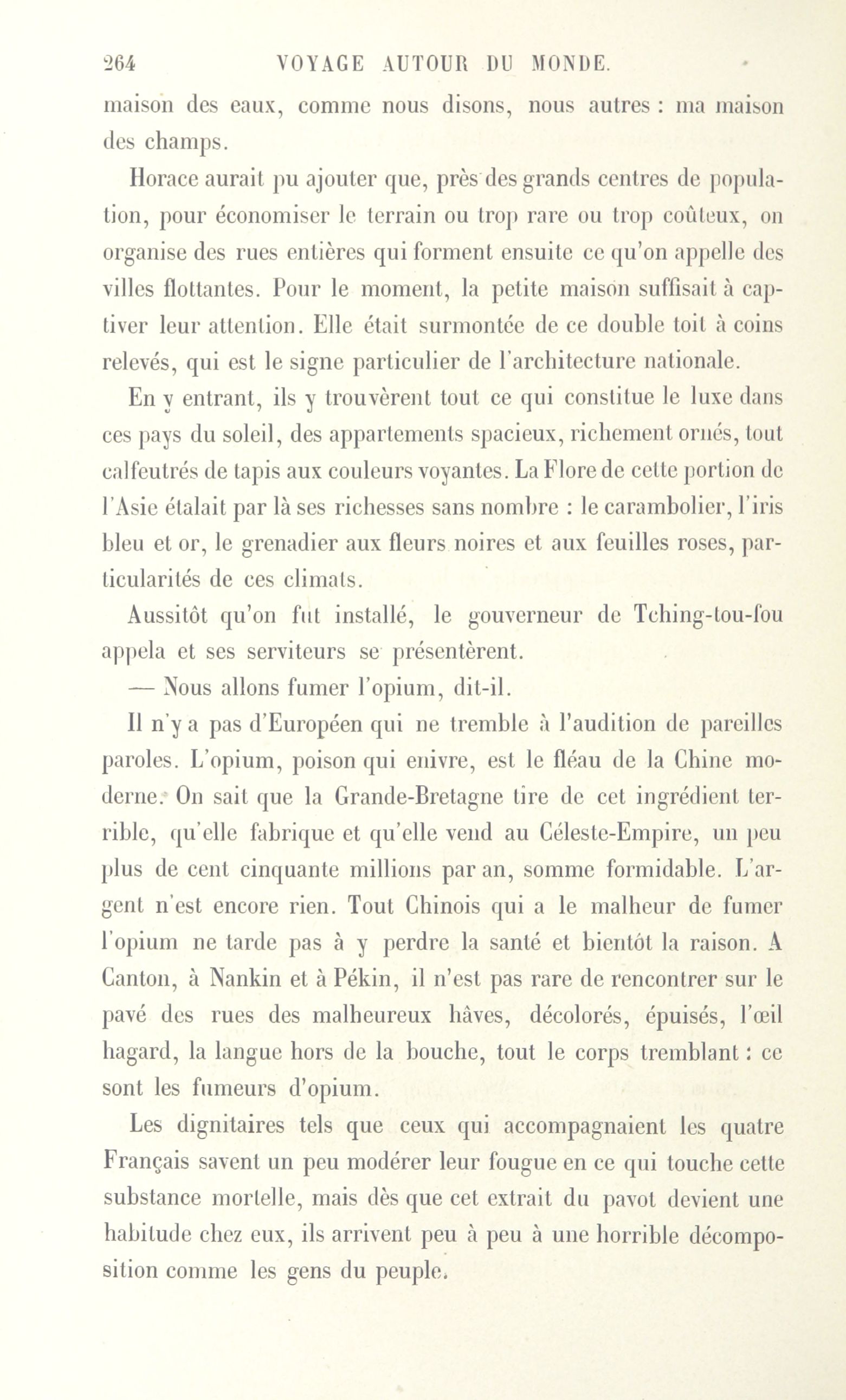 264 VOYAGE AUTOUR DU MONDE.

maison des eaux, comme nous disons, nous autres : ma maison des champs.

Horace aurait pu ajouter que, près des grands centres de population, pour économiser le terrain ou trop rare ou trop coûteux, on organise des rues entières qui forment ensuite ce qu'on appelle des villes flottantes. Pour le moment, la petite maison suffisait à captiver leur attention. Elle était surmontée de ce double toit à coins relevés, qui est le signe particulier de l'architecture nationale.

En y entrant, ils y trouvèrent tout ce qui constitue le luxe dans ces pays du soleil, des appartements spacieux, richement ornés, tout calfeutrés de tapis aux couleurs voyantes. La Flore de cette portion de l'Asie étalait par là ses richesses sans nombre : le carambolier, l'iris bleu et or, le grenadier aux fleurs noires et aux feuilles roses, particularités de ces climats.

Aussitôt qu'on fut installé, le gouverneur de Tching-tou-fou appela et ses serviteurs se présentèrent.

— Nous allons fumer l'opium, dit-il.

Il n'y a pas d'Européen qui ne tremble à l'audition de pareilles paroles. L'opium, poison qui enivre, est le fléau de la Chine moderne. On sait que la Grande-Bretagne tire de cet ingrédient terrible, qu'elle fabrique et qu'elle vend au Céleste-Empire, un peu plus de cent cinquante millions par an, somme formidable. L'argent n'est encore rien. Tout Chinois qui a le malheur de fumer l'opium ne tarde pas à y perdre la santé et bientôt la raison. A Canton, à Nankin et à Pékin, il n'est pas rare de rencontrer sur le pavé des rues des malheureux hâves, décolorés, épuisés, l'œil hagard, la langue hors de la bouche, tout le corps tremblant : ce sont les fumeurs d'opium.

Les dignitaires tels que ceux qui accompagnaient les quatre Français savent un peu modérer leur fougue en ce qui touche cette substance mortelle, mais dès que cet extrait du pavot devient une habitude chez eux, ils arrivent peu à peu à une horrible décomposition comme les gens du peuple.